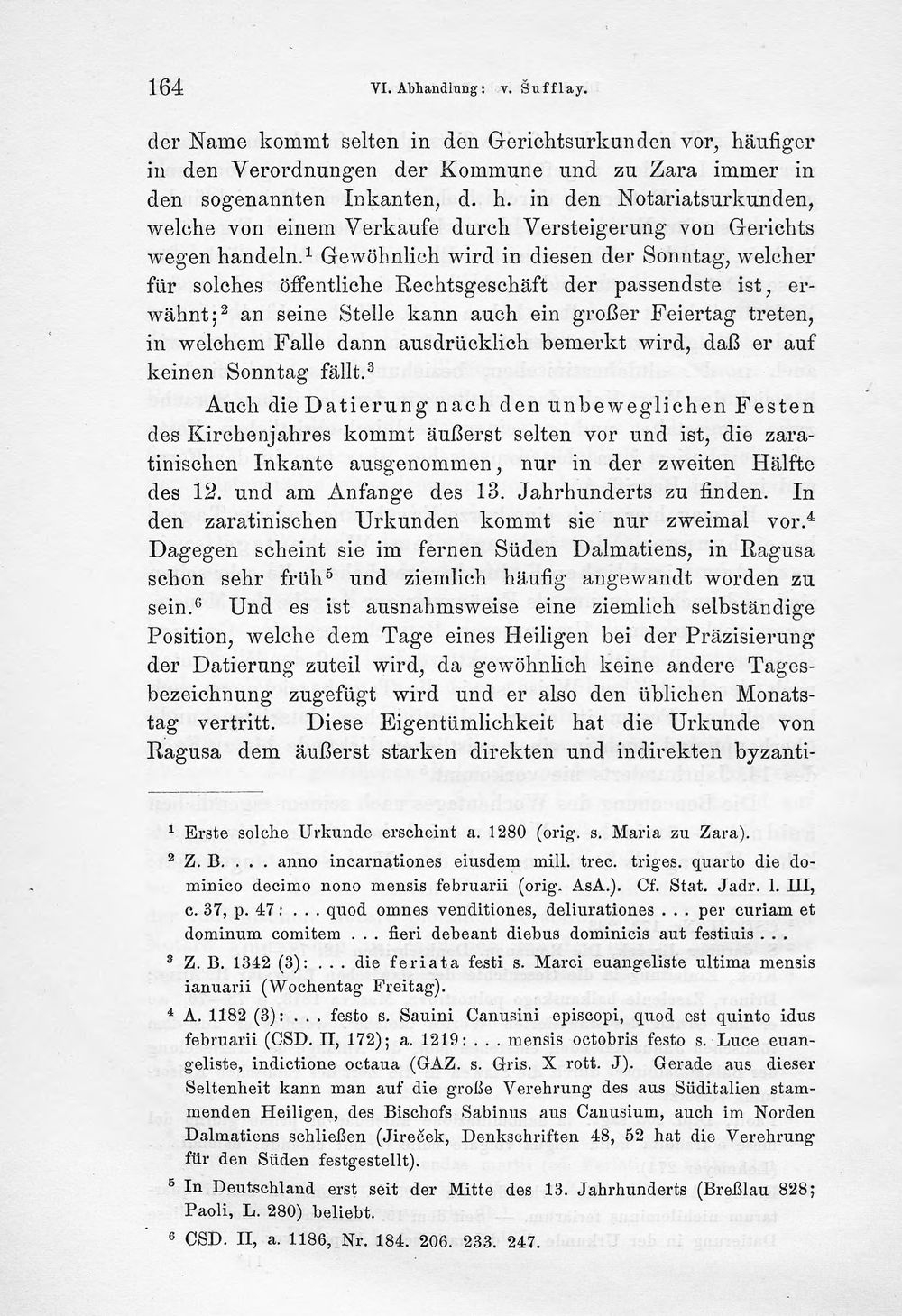 164 VI. Abhandlung: v. Šufflay.

der Name kommt selten in den Gerichtsurkunden vor, häufiger in den Verordnungen der Kommune und zu Zara immer in den sogenannten Inkanten, d. h. in den Notariatsurkunden, welche von einem Verkaufe durch Versteigerung von Gerichts wegen handeln.$^{1}$ Gewöhnlich wird in diesen der Sonntag, welcher für solches öffentliche Rechtsgeschäft der passendste ist, erwähnt;$^{2}$ an seine Stelle kann auch ein großer Feiertag treten, in welchem Falle dann ausdrücklich bemerkt wird, daß er auf keinen Sonntag fällt.$^{3}$

Auch die Datierung nach den unbeweglichen Festen des Kirchenjahres kommt äußerst selten vor und ist, die zaratinischen Inkante ausgenommen, nur in der zweiten Hälfte des 12. und am Anfange des 13. Jahrhunderts zu finden. In den zaratinischen Urkunden kommt sie nur zweimal vor.$^{4}$ Dagegen scheint sie im fernen Süden Dalmatiens, in Ragusa schon sehr früh$^{5}$ und ziemlich häufig angewandt worden zu sein.$^{6}$ Und es ist ausnahmsweise eine ziemlich selbständige Position, welche dem Tage eines Heiligen bei der Präzisierung der Datierung zuteil wird, da gewöhnlich keine andere Tagesbezeichnung zugefügt wird und er also den üblichen Monatstag vertritt. Diese Eigentümlichkeit hat die Urkunde von Ragusa dem äußerst starken direkten und indirekten byzanti-

$^{1}$ Erste solche Urkunde erscheint a. 1280 (orig. s. Maria zu Zara).

$^{2}$ Z. B. . . . anno incarnationes eiusdem mill. trec. triges. quarto die dominico decimo nono mensis februarii (orig. AsA.). Cf. Stat. Jadr. l. III, c. 37, p. 47: . . . quod omnes venditiones, deliurationes . . . per curiam et dominum comitem . . . fieri debeant diebus dominicis aut festiuis . . .

$^{3}$ Z. B. 1342 (3): . . . die feriata festi s. Marci euangeliste ultima mensis ianuarii (Wochentag Freitag).

$^{4}$ A. 1182 (3): . . . festo s. Sauini Canusini episcopi, quod est quinto idus februarii (CSD. II, 172); a. 1219: . . . mensis octobris festo s. Luce euangeliste, indictione octaua (GAZ. s. Gris. X rott. J). Gerade aus dieser Seltenheit kann man auf die große Verehrung des aus Süditalien stammenden Heiligen, des Bischofs Sabinus aus Canusium, auch im Norden Dalmatiens schließen (Jireček, Denkschriften 48, 52 hat die Verehrung für den Süden festgestellt).

$^{5}$ In Deutschland erst seit der Mitte des 13. Jahrhunderts (Breßlau 828; Paoli, L. 280) beliebt.

$^{6}$ CSD. II, a. 1186, Nr. 184. 206. 233. 247.